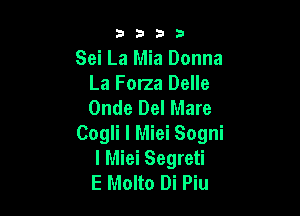 > > > >
Sei La Mia Donna
La Forza Delle
Onde Del Mare
Cogli I Miei Sogni
I Miei Segreti
E Molto Di Piu